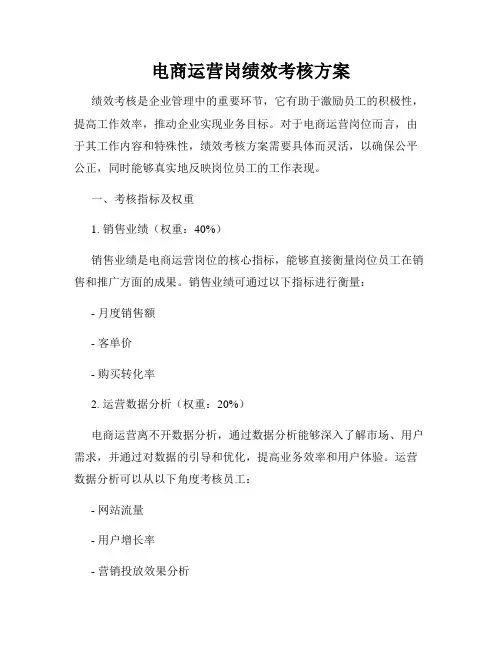 电商运营岗绩效考核方案

绩效考核是企业管理中的重要环节，它有助于激励员工的积极性，提高工作效率，推动企业实现业务目标。对于电商运营岗位而言，由于其工作内容和特殊性，绩效考核方案需要具体而灵活，以确保公平公正，同时能够真实地反映岗位员工的工作表现。

一、考核指标及权重

1. 销售业绩（权重：40%）

销售业绩是电商运营岗位的核心指标，能够直接衡量岗位员工在销售和推广方面的成果。销售业绩可通过以下指标进行衡量：

- 月度销售额

- 客单价

- 购买转化率

2. 运营数据分析（权重：20%）

电商运营离不开数据分析，通过数据分析能够深入了解市场、用户需求，并通过对数据的引导和优化，提高业务效率和用户体验。运营数据分析可以从以下角度考核员工：

- 网站流量

- 用户增长率

- 营销投放效果分析